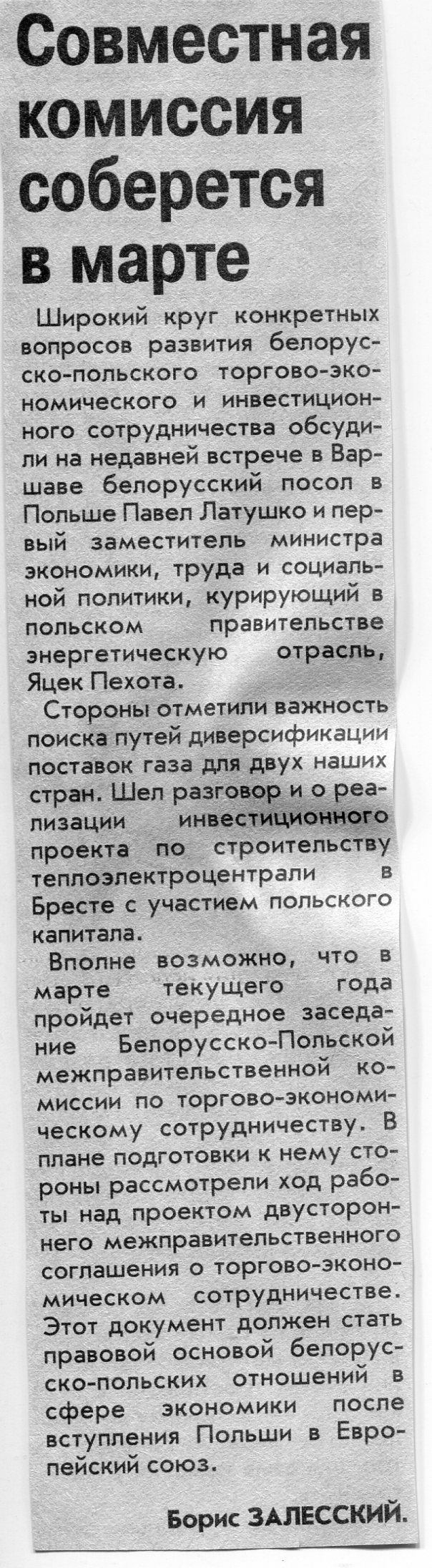 Совместная комиссия соберется в марте

Широкий круг конкретных вопросов развития белорусско-польского торгово-экономического и инвестиционного сотрудничества обсудили на недавней встрече в Варшаве белорусский посол в Польше Павел Латушко и первый заместитель министра экономики, труда и социальной политики, курирующий в польском правительстве энергетическую отрасль, Яцек Пехота.

Стороны отметили важность поиска путей диверсификации поставок газа для двух наших стран. Шел разговор и о реализации инвестиционного проекта по строительству теплоэлектроцентрали в Бресте с участием польского капитала.

Вполне возможно, что в марте текущего года пройдет очередное заседание Белорусско-Польской межправительственной комиссии по торгово-экономическому сотрудничеству. В плане подготовки к нему стороны рассмотрели ход работы над проектом двустороннего межправительственного соглашения о торгово-экономическом сотрудничестве. Этот документ должен стать правовой основой белорусско-польских отношений в сфере экономики после вступления Польши в Европейский союз.

Борис ЗАЛЕССКИЙ.